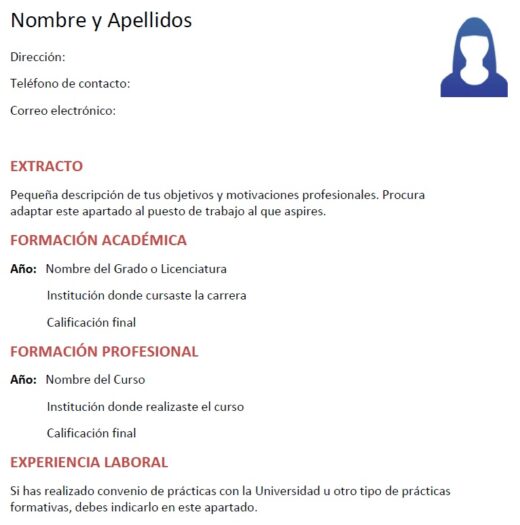 Nombre y Apellidos

Dirección:

Teléfono de contacto:

Correo electrónico:

EXTRACTO

Pequeña descripción de tus objetivos y motivaciones profesionales. Procura adaptar este apartado al puesto de trabajo al que aspires.

FORMACIÓN ACADÉMICA

Año: Nombre del Grado o Licenciatura

Institución donde cursaste la carrera

Calificación final

FORMACIÓN PROFESIONAL

Año: Nombre del Curso

Institución donde realizaste el curso

Calificación final

EXPERIENCIA LABORAL

Si has realizado convenio de prácticas con la Universidad u otro tipo de prácticas formativas, debes indicarlo en este apartado.